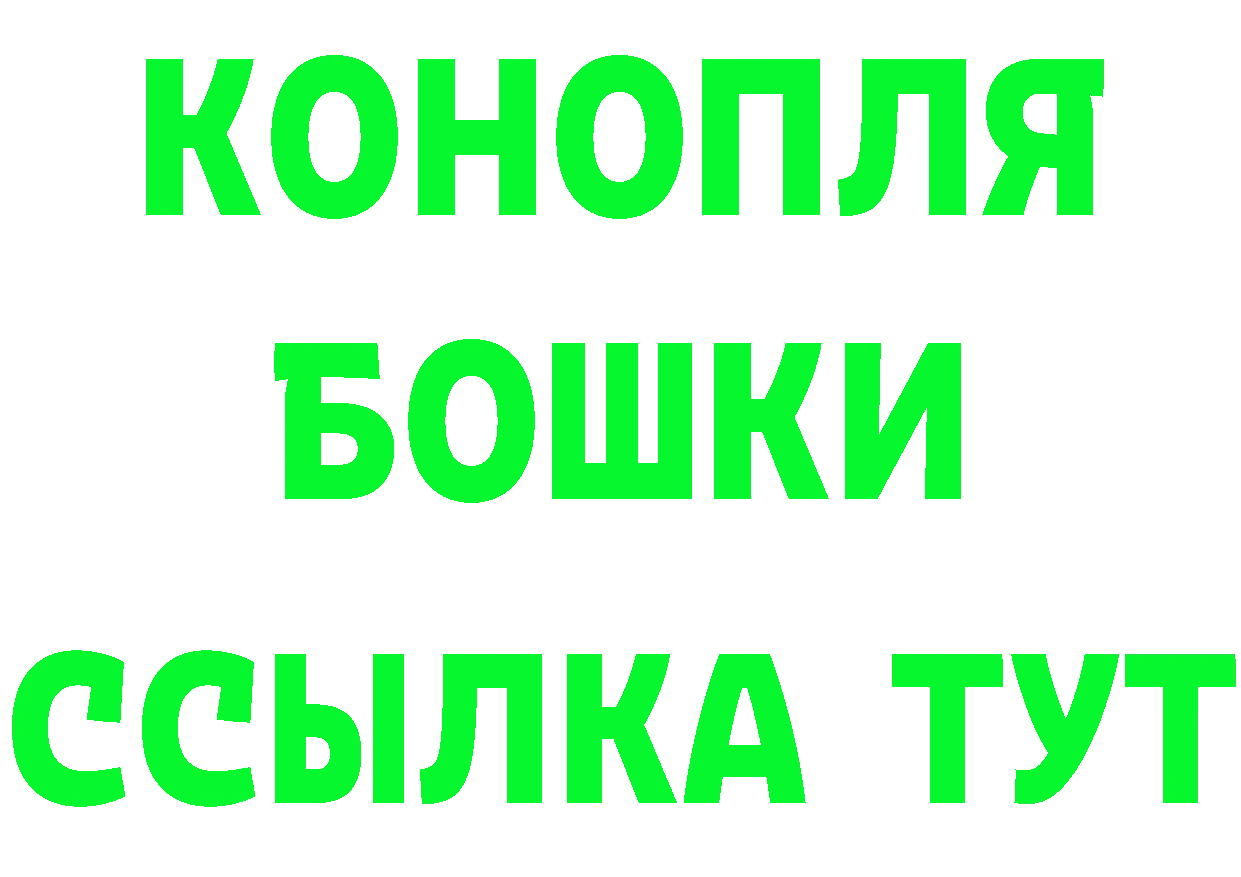 КОНОПЛЯ
БОШКИ
ССЫЛКА ТУТ